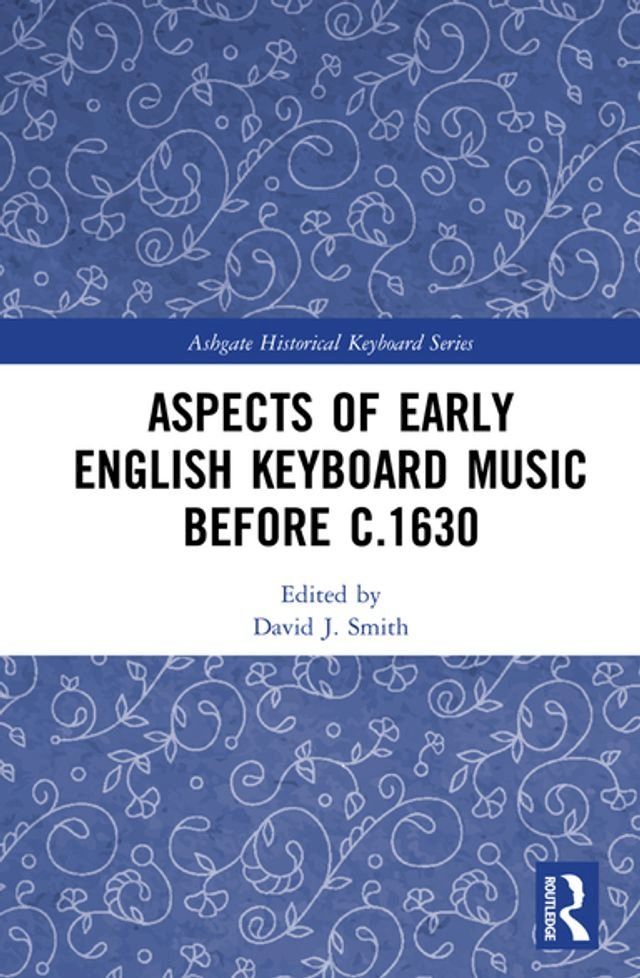 Ashgate Historical Keyboard Series

ASPECTS OF EARLY ENGLISH KEYBOARD MUSIC BEFORE C.1630

Edited by
David J. Smith

ROUTLEDGE